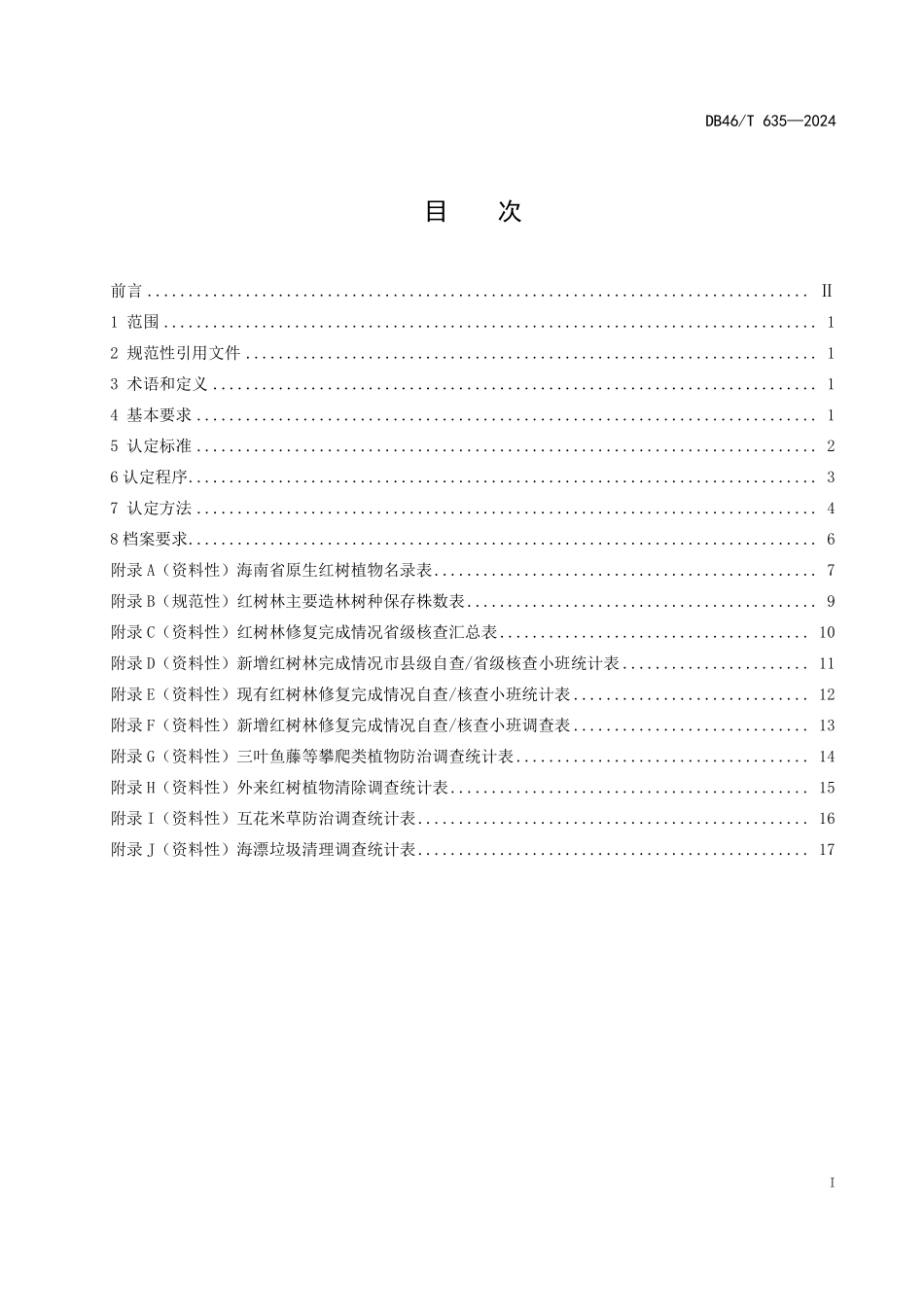 DB46/T 635—2024

目　次

前言 II
1 范围 1
2 规范性引用文件 1
3 术语和定义 1
4 基本要求 1
5 认定标准 2
6认定程序 3
7 认定方法 4
8档案要求 6
附录A（资料性）海南省原生红树植物名录表 7
附录B（规范性）红树林主要造林树种保存株数表 9
附录C（资料性）红树林修复完成情况省级核查汇总表 10
附录D（资料性）新增红树林完成情况市县级自查/省级核查小班统计表 11
附录E（资料性）现有红树林修复完成情况自查/核查小班统计表 12
附录F（资料性）新增红树林修复完成情况自查/核查小班调查表 13
附录G（资料性）三叶鱼藤等攀爬类植物防治调查统计表 14
附录H（资料性）外来红树植物清除调查统计表 15
附录I（资料性）互花米草防治调查统计表 16
附录J（资料性）海漂垃圾清理调查统计表 17

I